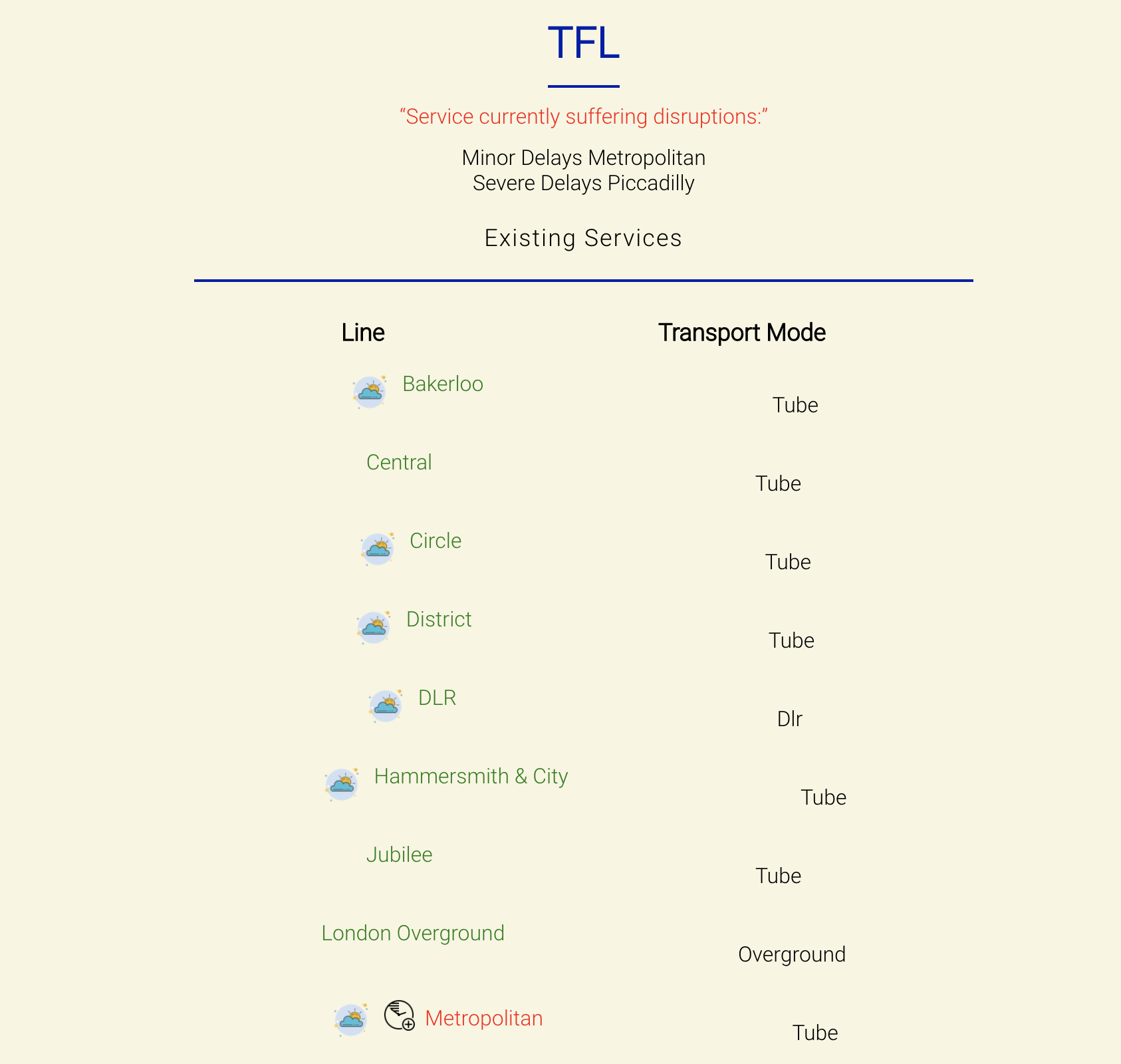 TFL

“Service currently suffering disruptions:”

Minor Delays Metropolitan
Severe Delays Piccadilly

Existing Services

| Line | Transport Mode |
|---|---|
| Bakerloo | Tube |
| Central | Tube |
| Circle | Tube |
| District | Tube |
| DLR | Dlr |
| Hammersmith & City | Tube |
| Jubilee | Tube |
| London Overground | Overground |
| Metropolitan | Tube |